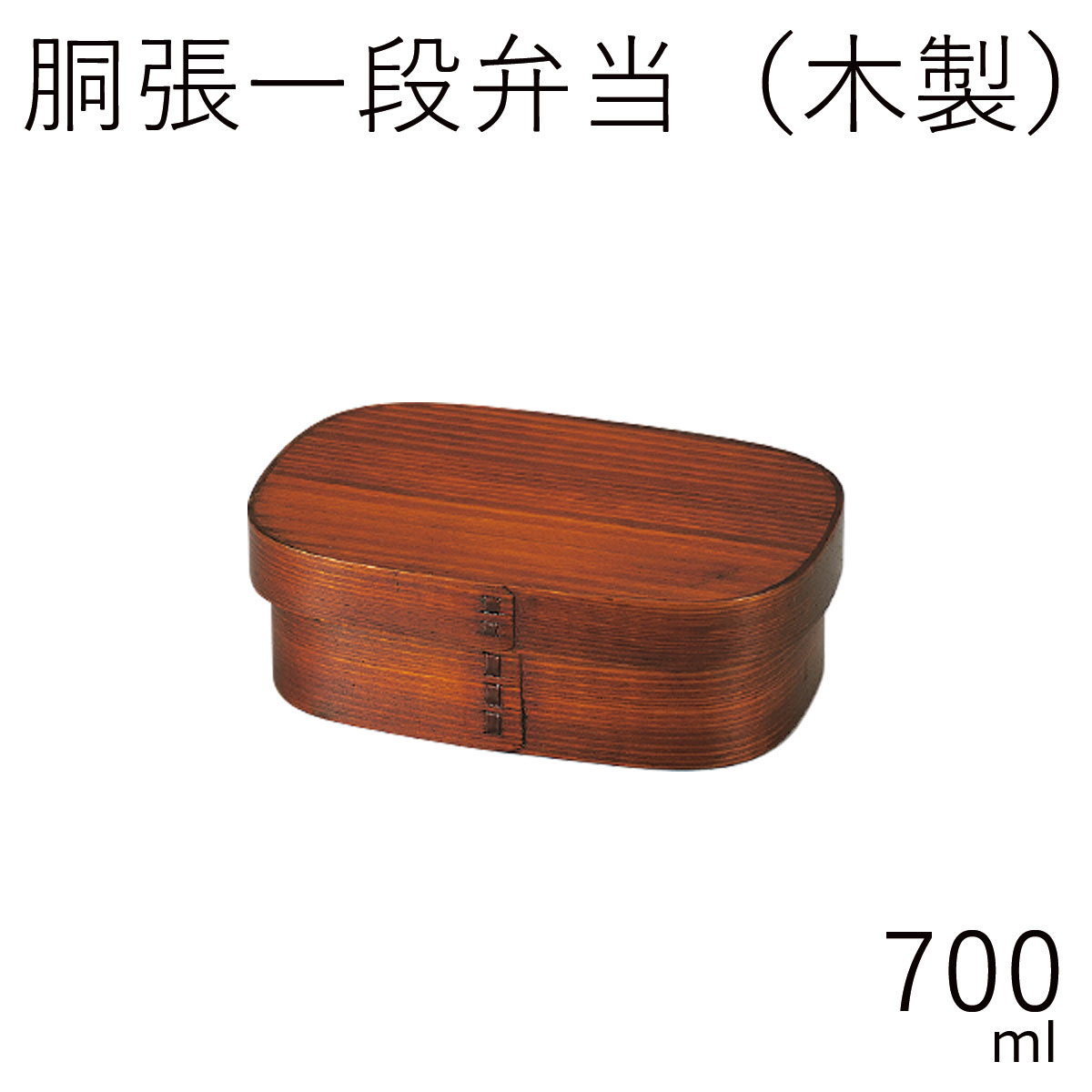 胴張一段弁当（木製）

700
ml